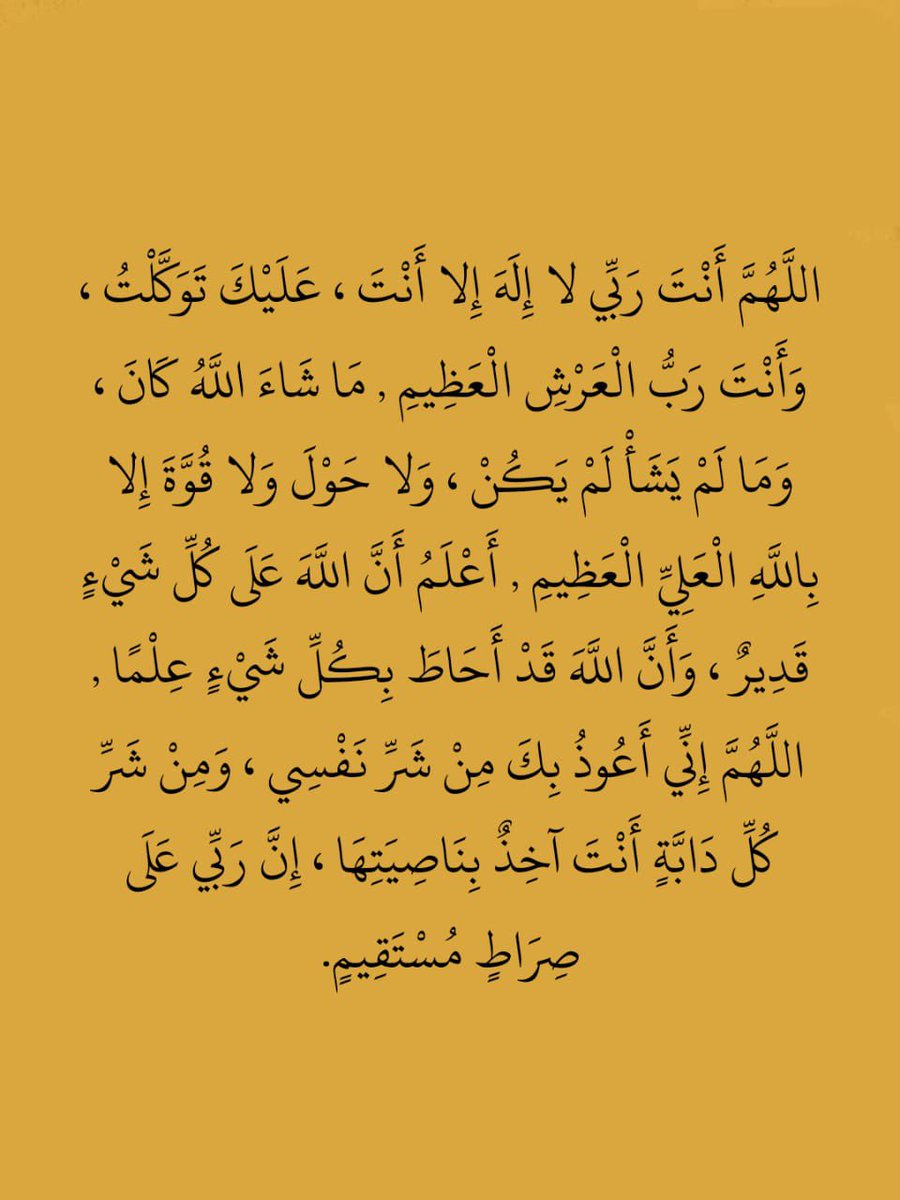 اللَّهُمَّ أَنْتَ رَبِّي لا إِلَهَ إِلا أَنْتَ ، عَلَيْكَ تَوَكَّلْتُ ، وَأَنْتَ رَبُّ الْعَرْشِ الْعَظِيمِ , مَا شَاءَ اللَّهُ كَانَ ، وَمَا لَمْ يَشَأْ لَمْ يَكُنْ ، وَلا حَوْلَ وَلا قُوَّةَ إِلا بِاللَّهِ الْعَلِيِّ الْعَظِيمِ , أَعْلَمُ أَنَّ اللَّهَ عَلَى كُلِّ شَيْءٍ قَدِيرٌ ، وَأَنَّ اللَّهَ قَدْ أَحَاطَ بِكُلِّ شَيْءٍ عِلْمًا , اللَّهُمَّ إِنِّي أَعُوذُ بِكَ مِنْ شَرِّ نَفْسِي ، وَمِنْ شَرِّ كُلِّ دَابَّةٍ أَنْتَ آخِذٌ بِنَاصِيَتِهَا ، إِنَّ رَبِّي عَلَى صِرَاطٍ مُسْتَقِيمٍ.